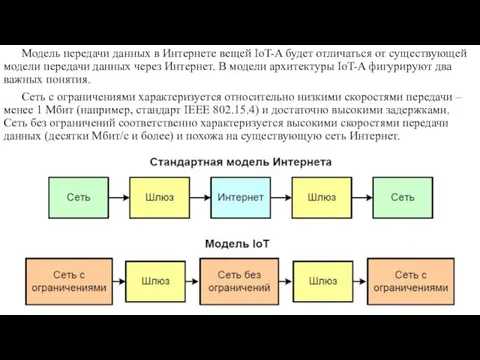 Модель передачи данных в Интернете вещей IoT-A будет отличаться от существующей модели передачи данных через Интернет. В модели архитектуры IoT-A фигурируют два важных понятия.

Сеть с ограничениями характеризуется относительно низкими скоростями передачи – менее 1 Мбит (например, стандарт IEEE 802.15.4) и достаточно высокими задержками. Сеть без ограничений соответственно характеризуется высокими скоростями передачи данных (десятки Мбит/с и более) и похожа на существующую сеть Интернет.

Стандартная модель Интернета

Сеть

Шлюз

Интернет

Шлюз

Сеть

Модель IoT

Сеть с ограничениями

Шлюз

Сеть без ограничений

Шлюз

Сеть с ограничениями